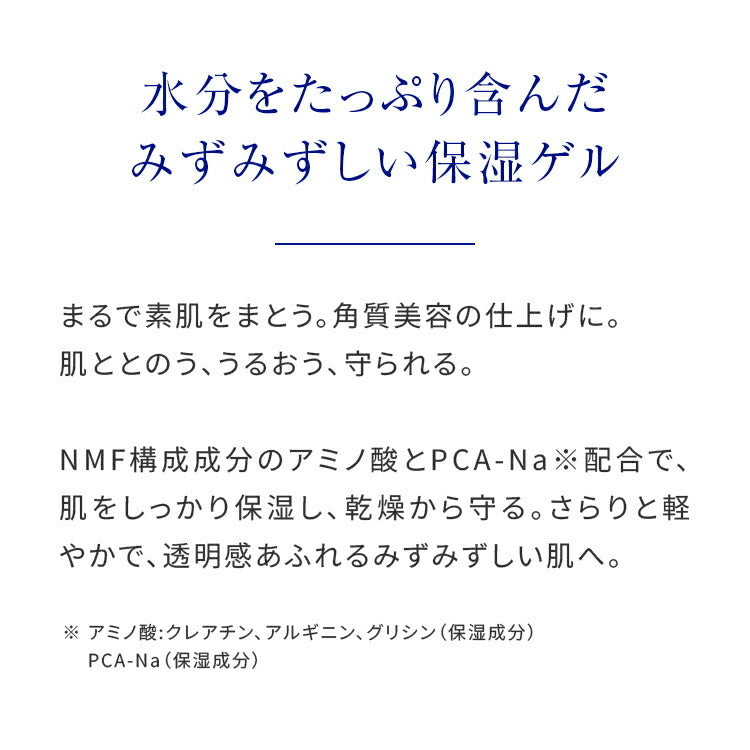 水分をたっぷり含んだ
みずみずしい保湿ゲル

まるで素肌をまとう。角質美容の仕上げに。
肌ととのう、うるおう、守られる。

NMF構成成分のアミノ酸とPCA-Na※配合で、肌をしっかり保湿し、乾燥から守る。さらりと軽やかで、透明感あふれるみずみずしい肌へ。

※ アミノ酸:クレアチン、アルギニン、グリシン(保湿成分)
PCA-Na(保湿成分)